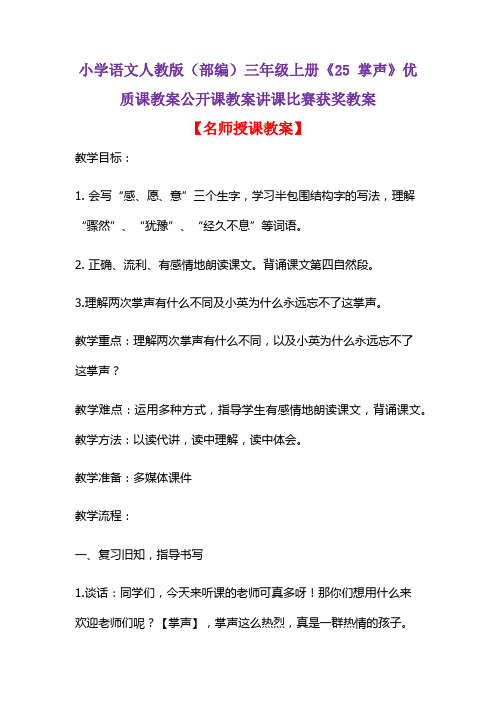 小学语文人教版（部编）三年级上册《25 掌声》优质课教案公开课教案讲课比赛获奖教案

【名师授课教案】

教学目标：

1. 会写“感、愿、意”三个生字，学习半包围结构字的写法，理解“骤然”、“犹豫”、“经久不息”等词语。

2. 正确、流利、有感情地朗读课文。背诵课文第四自然段。

3.理解两次掌声有什么不同及小英为什么永远忘不了这掌声。

教学重点：理解两次掌声有什么不同，以及小英为什么永远忘不了这掌声？

教学难点：运用多种方式，指导学生有感情地朗读课文，背诵课文。

教学方法：以读代讲，读中理解，读中体会。

教学准备：多媒体课件

教学流程：

一、复习旧知，指导书写

1.谈话：同学们，今天来听课的老师可真多呀！那你们想用什么来欢迎老师们呢？【掌声】，掌声这么热烈，真是一群热情的孩子。